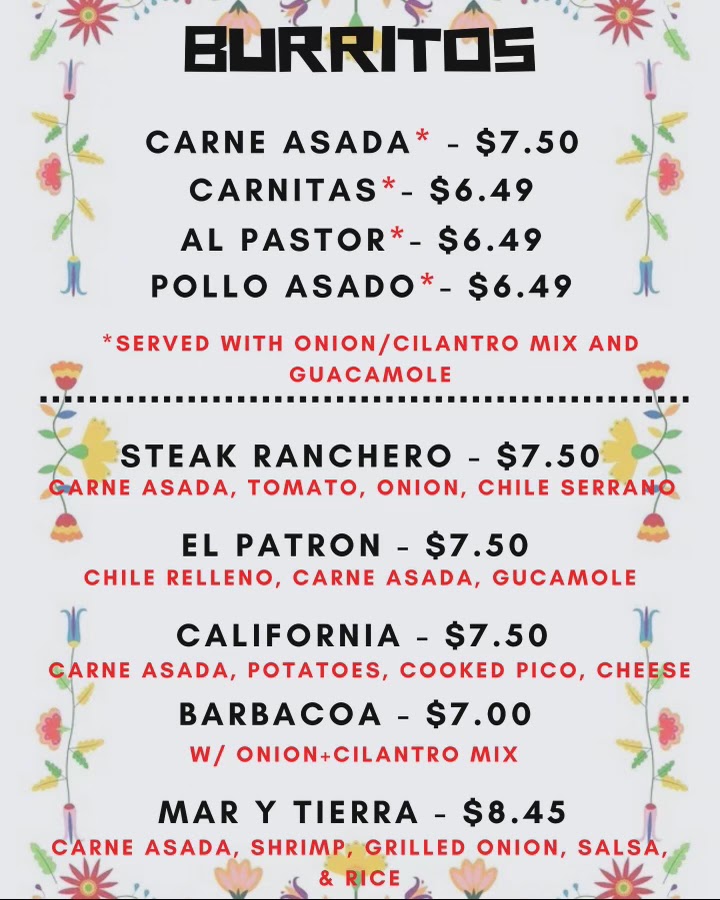 BURRITOS

CARNE ASADA* - $7.50
CARNITAS*- $6.49
AL PASTOR*- $6.49
POLLO ASADO*- $6.49

*SERVED WITH ONION/CILANTRO MIX AND GUACAMOLE

STEAK RANCHERO - $7.50
CARNE ASADA, TOMATO, ONION, CHILE SERRANO

EL PATRON - $7.50
CHILE RELLENO, CARNE ASADA, GUCAMOLE

CALIFORNIA - $7.50
CARNE ASADA, POTATOES, COOKED PICO, CHEESE

BARBACOA - $7.00
W/ ONION+CILANTRO MIX

MAR Y TIERRA - $8.45
CARNE ASADA, SHRIMP, GRILLED ONION, SALSA, & RICE